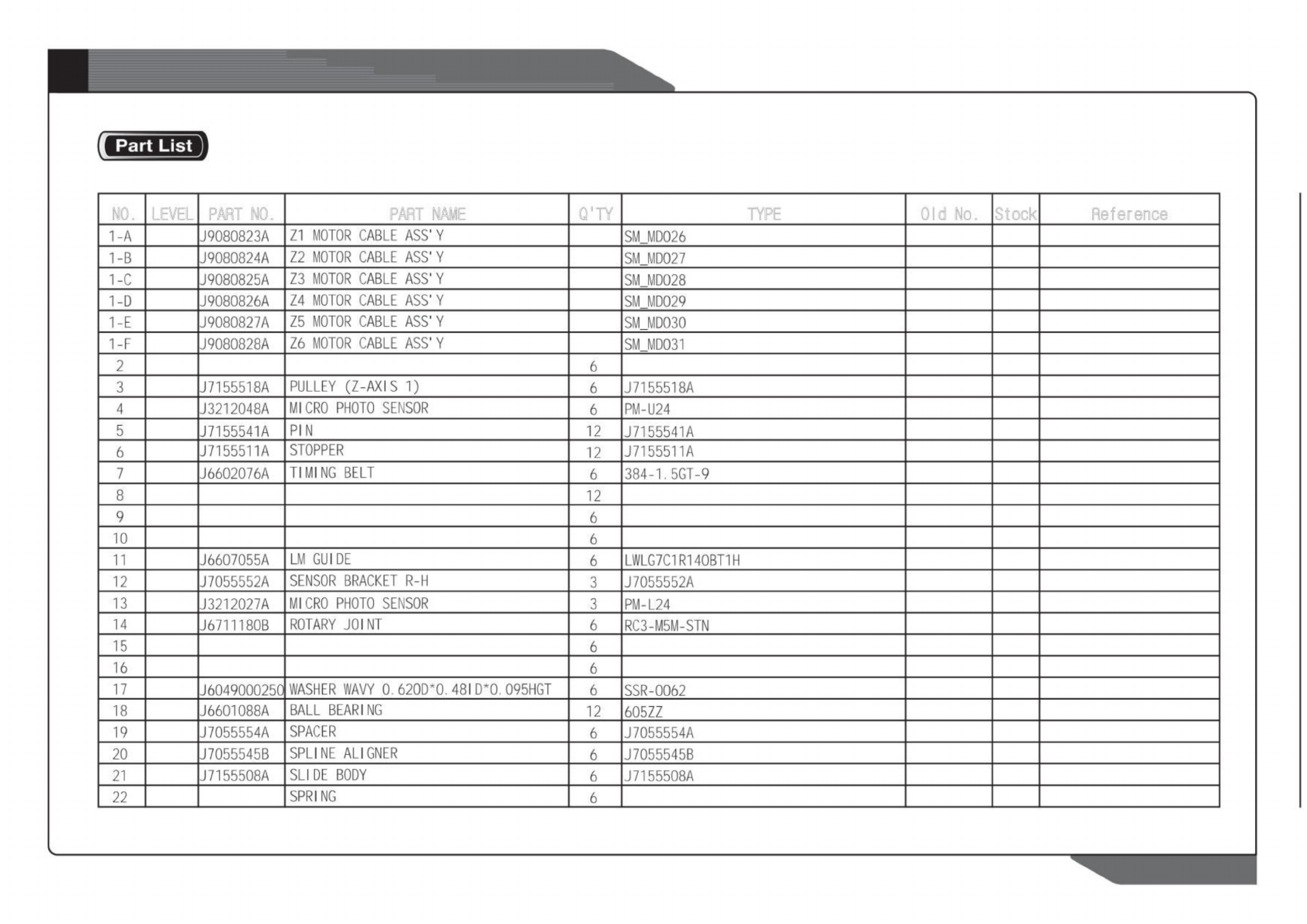 Part List

| NO. | LEVEL | PART NO. | PART NAME | Q'TY | TYPE | Old No. | Stock | Reference |
|---|---|---|---|---|---|---|---|---|
| 1-A | | J9080823A | Z1 MOTOR CABLE ASS'Y | | SM_MD026 | | | |
| 1-B | | J9080824A | Z2 MOTOR CABLE ASS'Y | | SM_MD027 | | | |
| 1-C | | J9080825A | Z3 MOTOR CABLE ASS'Y | | SM_MD028 | | | |
| 1-D | | J9080826A | Z4 MOTOR CABLE ASS'Y | | SM_MD029 | | | |
| 1-E | | J9080827A | Z5 MOTOR CABLE ASS'Y | | SM_MD030 | | | |
| 1-F | | J9080828A | Z6 MOTOR CABLE ASS'Y | | SM_MD031 | | | |
| 2 | | | | 6 | | | | |
| 3 | | J7155518A | PULLEY (Z-AXIS 1) | 6 | J7155518A | | | |
| 4 | | J3212048A | MICRO PHOTO SENSOR | 6 | PM-U24 | | | |
| 5 | | J7155541A | PIN | 12 | J7155541A | | | |
| 6 | | J7155511A | STOPPER | 12 | J7155511A | | | |
| 7 | | J6602076A | TIMING BELT | 6 | 384-1.5GT-9 | | | |
| 8 | | | | 12 | | | | |
| 9 | | | | 6 | | | | |
| 10 | | | | 6 | | | | |
| 11 | | J6607055A | LM GUIDE | 6 | LWLG7C1R140BT1H | | | |
| 12 | | J7055552A | SENSOR BRACKET R-H | 3 | J7055552A | | | |
| 13 | | J3212027A | MICRO PHOTO SENSOR | 3 | PM-L24 | | | |
| 14 | | J6711180B | ROTARY JOINT | 6 | RC3-M5M-STN | | | |
| 15 | | | | 6 | | | | |
| 16 | | | | 6 | | | | |
| 17 | | J6049000250 | WASHER WAVY 0.620D*0.48ID*0.095HGT | 6 | SSR-0062 | | | |
| 18 | | J6601088A | BALL BEARING | 12 | 605ZZ | | | |
| 19 | | J7055554A | SPACER | 6 | J7055554A | | | |
| 20 | | J7055545B | SPLINE ALIGNER | 6 | J7055545B | | | |
| 21 | | J7155508A | SLIDE BODY | 6 | J7155508A | | | |
| 22 | | | SPRING | 6 | | | | |